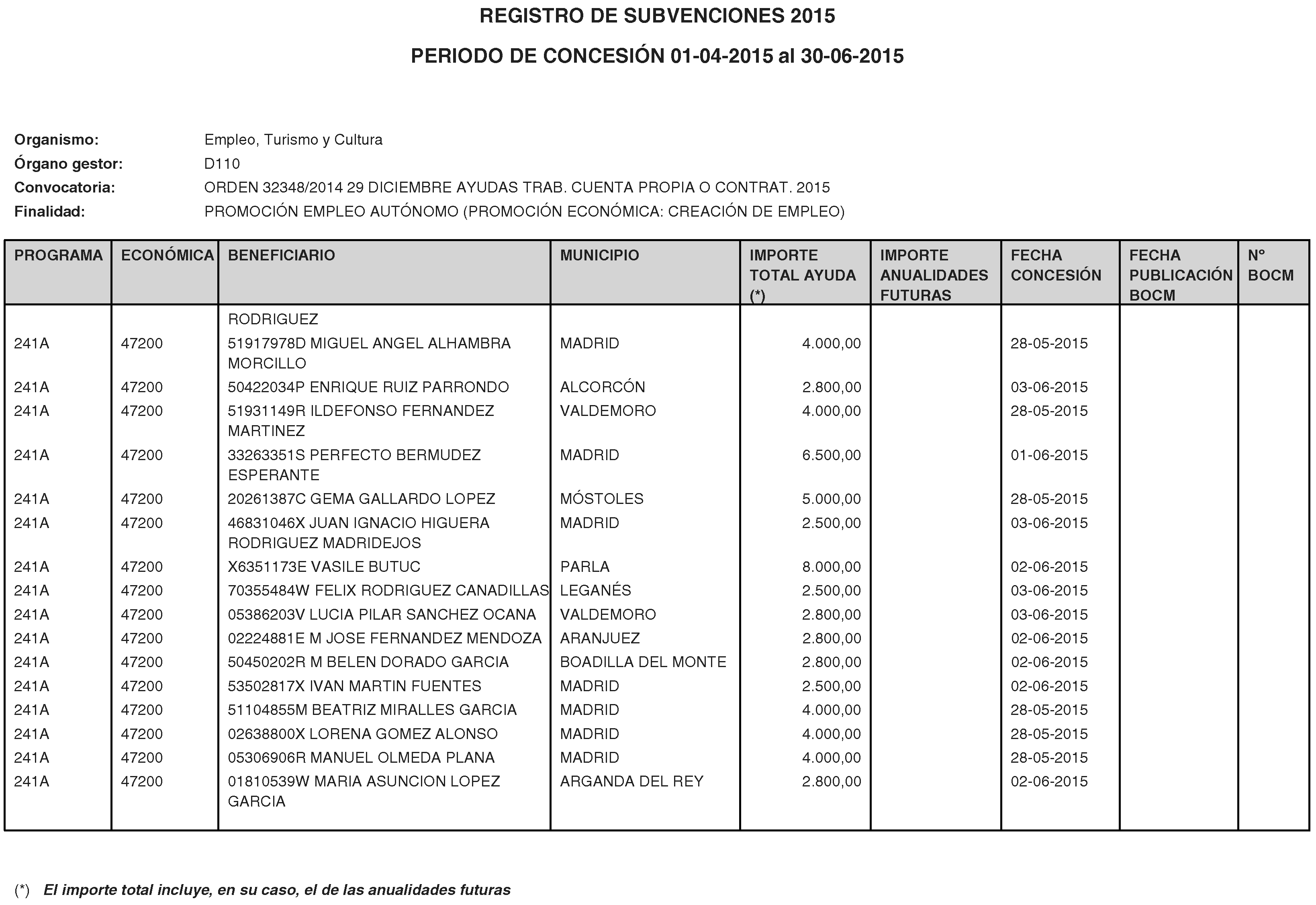 REGISTRO DE SUBVENCIONES 2015

PERIODO DE CONCESIÓN 01-04-2015 al 30-06-2015

Organismo: Empleo, Turismo y Cultura
Órgano gestor: D110
Convocatoria: ORDEN 32348/2014 29 DICIEMBRE AYUDAS TRAB. CUENTA PROPIA O CONTRAT. 2015
Finalidad: PROMOCIÓN EMPLEO AUTÓNOMO (PROMOCIÓN ECONÓMICA: CREACIÓN DE EMPLEO)

| PROGRAMA | ECONÓMICA | BENEFICIARIO | MUNICIPIO | IMPORTE TOTAL AYUDA (*) | IMPORTE ANUALIDADES FUTURAS | FECHA CONCESIÓN | FECHA PUBLICACIÓN BOCM | Nº BOCM |
|---|---|---|---|---|---|---|---|---|
| | | RODRIGUEZ | | | | | | |
| 241A | 47200 | 51917978D MIGUEL ANGEL ALHAMBRA MORCILLO | MADRID | 4.000,00 | | 28-05-2015 | | |
| 241A | 47200 | 50422034P ENRIQUE RUIZ PARRONDO | ALCORCÓN | 2.800,00 | | 03-06-2015 | | |
| 241A | 47200 | 51931149R ILDEFONSO FERNANDEZ MARTINEZ | VALDEMORO | 4.000,00 | | 28-05-2015 | | |
| 241A | 47200 | 33263351S PERFECTO BERMUDEZ ESPERANTE | MADRID | 6.500,00 | | 01-06-2015 | | |
| 241A | 47200 | 20261387C GEMA GALLARDO LOPEZ | MÓSTOLES | 5.000,00 | | 28-05-2015 | | |
| 241A | 47200 | 46831046X JUAN IGNACIO HIGUERA RODRIGUEZ MADRIDEJOS | MADRID | 2.500,00 | | 03-06-2015 | | |
| 241A | 47200 | X6351173E VASILE BUTUC | PARLA | 8.000,00 | | 02-06-2015 | | |
| 241A | 47200 | 70355484W FELIX RODRIGUEZ CANADILLAS | LEGANÉS | 2.500,00 | | 03-06-2015 | | |
| 241A | 47200 | 05386203V LUCIA PILAR SANCHEZ OCANA | VALDEMORO | 2.800,00 | | 03-06-2015 | | |
| 241A | 47200 | 02224881E M JOSE FERNANDEZ MENDOZA | ARANJUEZ | 2.800,00 | | 02-06-2015 | | |
| 241A | 47200 | 50450202R M BELEN DORADO GARCIA | BOADILLA DEL MONTE | 2.800,00 | | 02-06-2015 | | |
| 241A | 47200 | 53502817X IVAN MARTIN FUENTES | MADRID | 2.500,00 | | 02-06-2015 | | |
| 241A | 47200 | 51104855M BEATRIZ MIRALLES GARCIA | MADRID | 4.000,00 | | 28-05-2015 | | |
| 241A | 47200 | 02638800X LORENA GOMEZ ALONSO | MADRID | 4.000,00 | | 28-05-2015 | | |
| 241A | 47200 | 05306906R MANUEL OLMEDA PLANA | MADRID | 4.000,00 | | 28-05-2015 | | |
| 241A | 47200 | 01810539W MARIA ASUNCION LOPEZ GARCIA | ARGANDA DEL REY | 2.800,00 | | 02-06-2015 | | |

(*) El importe total incluye, en su caso, el de las anualidades futuras